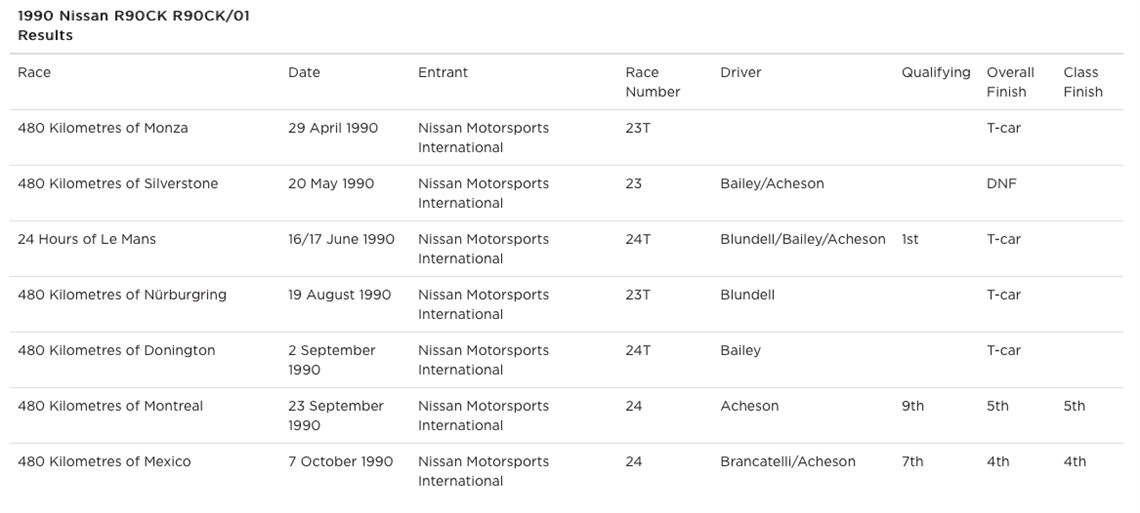 1990 Nissan R90CK R90CK/01
Results

| Race | Date | Entrant | Race Number | Driver | Qualifying | Overall Finish | Class Finish |
|---|---|---|---|---|---|---|---|
| 480 Kilometres of Monza | 29 April 1990 | Nissan Motorsports International | 23T | | | T-car | |
| 480 Kilometres of Silverstone | 20 May 1990 | Nissan Motorsports International | 23 | Bailey/Acheson | | DNF | |
| 24 Hours of Le Mans | 16/17 June 1990 | Nissan Motorsports International | 24T | Blundell/Bailey/Acheson | 1st | T-car | |
| 480 Kilometres of Nürburgring | 19 August 1990 | Nissan Motorsports International | 23T | Blundell | | T-car | |
| 480 Kilometres of Donington | 2 September 1990 | Nissan Motorsports International | 24T | Bailey | | T-car | |
| 480 Kilometres of Montreal | 23 September 1990 | Nissan Motorsports International | 24 | Acheson | 9th | 5th | 5th |
| 480 Kilometres of Mexico | 7 October 1990 | Nissan Motorsports International | 24 | Brancatelli/Acheson | 7th | 4th | 4th |